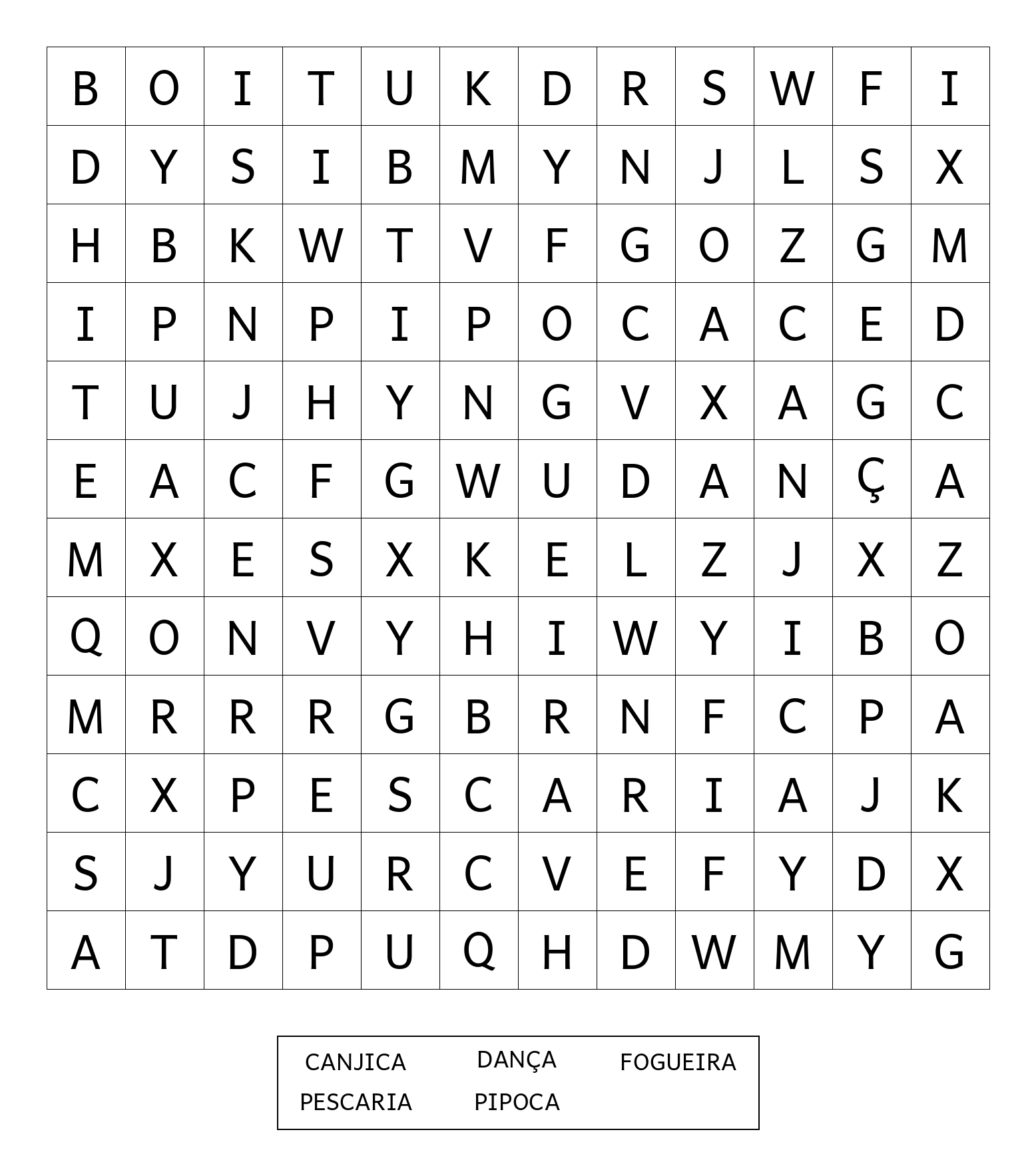 | B | O | I | T | U | K | D | R | S | W | F | I |
|---|---|---|---|---|---|---|---|---|---|---|---|
| D | Y | S | I | B | M | Y | N | J | L | S | X |
| H | B | K | W | T | V | F | G | O | Z | G | M |
| I | P | N | P | I | P | O | C | A | C | E | D |
| T | U | J | H | Y | N | G | V | X | A | G | C |
| E | A | C | F | G | W | U | D | A | N | Ç | A |
| M | X | E | S | X | K | E | L | Z | J | X | Z |
| Q | O | N | V | Y | H | I | W | Y | I | B | O |
| M | R | R | R | G | B | R | N | F | C | P | A |
| C | X | P | E | S | C | A | R | I | A | J | K |
| S | J | Y | U | R | C | V | E | F | Y | D | X |
| A | T | D | P | U | Q | H | D | W | M | Y | G |

CANJICA DANÇA FOGUEIRA
PESCARIA PIPOCA